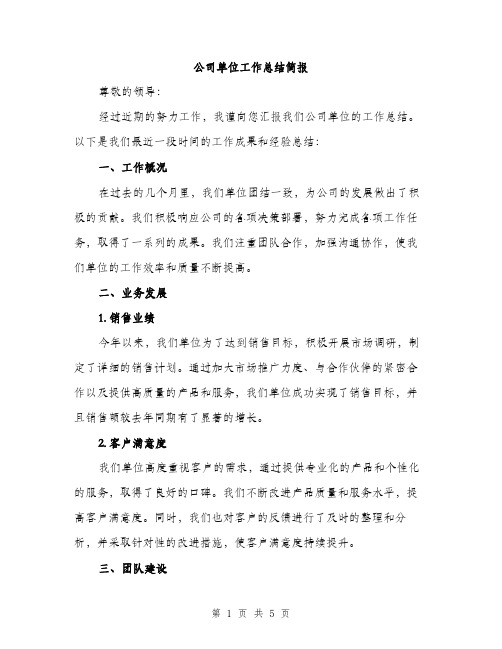 公司单位工作总结简报

尊敬的领导：

经过近期的努力工作，我谨向您汇报我们公司单位的工作总结。以下是我们最近一段时间的工作成果和经验总结：

一、工作概况

在过去的几个月里，我们单位团结一致，为公司的发展做出了积极的贡献。我们积极响应公司的各项决策部署，努力完成各项工作任务，取得了一系列的成果。我们注重团队合作，加强沟通协作，使我们单位的工作效率和质量不断提高。

二、业务发展

1. 销售业绩

今年以来，我们单位为了达到销售目标，积极开展市场调研，制定了详细的销售计划。通过加大市场推广力度、与合作伙伴的紧密合作以及提供高质量的产品和服务，我们单位成功实现了销售目标，并且销售额较去年同期有了显著的增长。

2. 客户满意度

我们单位高度重视客户的需求，通过提供专业化的产品和个性化的服务，取得了良好的口碑。我们不断改进产品质量和服务水平，提高客户满意度。同时，我们也对客户的反馈进行了及时的整理和分析，并采取针对性的改进措施，使客户满意度持续提升。

三、团队建设

第 1 页 共 5 页